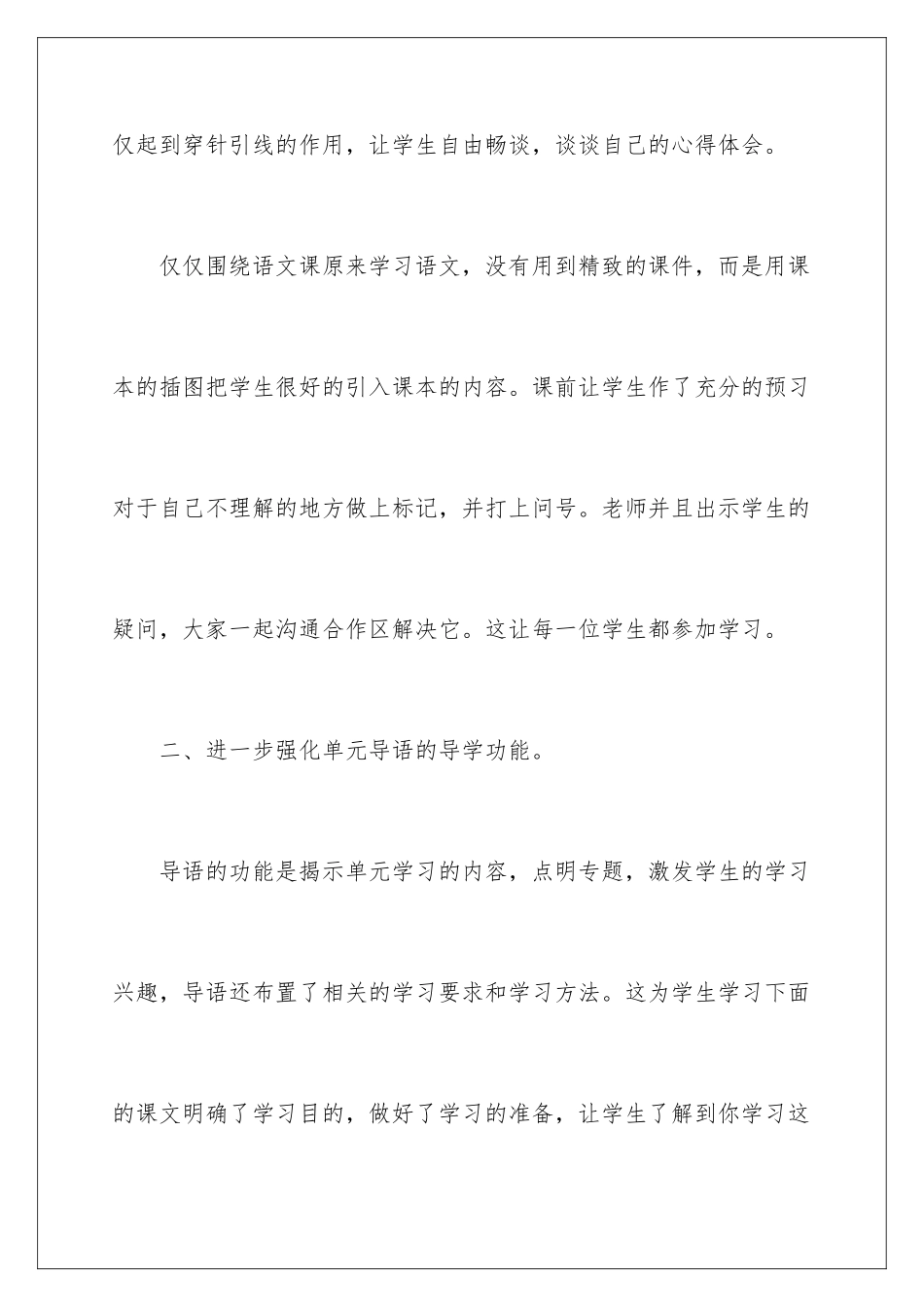 仅起到穿针引线的作用，让学生自由畅谈，谈谈自己的心得体会。

仅仅围绕语文课原来学习语文，没有用到精致的课件，而是用课本的插图把学生很好的引入课本的内容。课前让学生作了充分的预习对于自己不理解的地方做上标记，并打上问号。老师并且出示学生的疑问，大家一起沟通合作区解决它。这让每一位学生都参加学习。

二、进一步强化单元导语的导学功能。

导语的功能是揭示单元学习的内容，点明专题，激发学生的学习兴趣，导语还布置了相关的学习要求和学习方法。这为学生学习下面的课文明确了学习目的，做好了学习的准备，让学生了解到你学习这